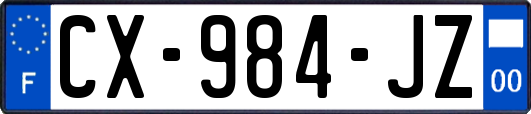 F
CX-984-JZ
00